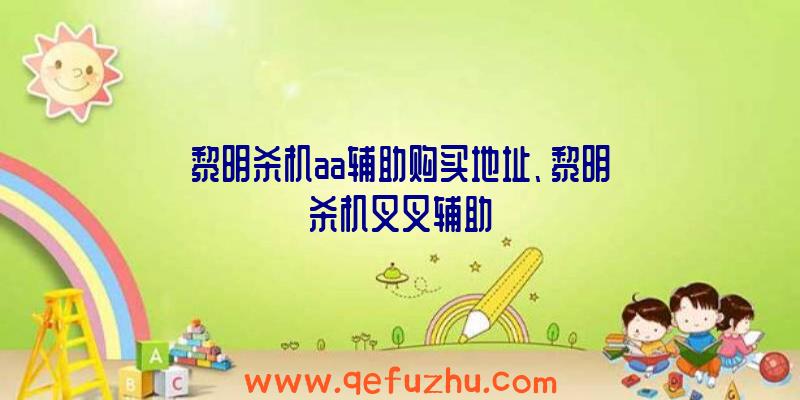 黎明杀机aa辅助购买地址、黎明杀机叉叉辅助

A B C

www.qefuzhu.com